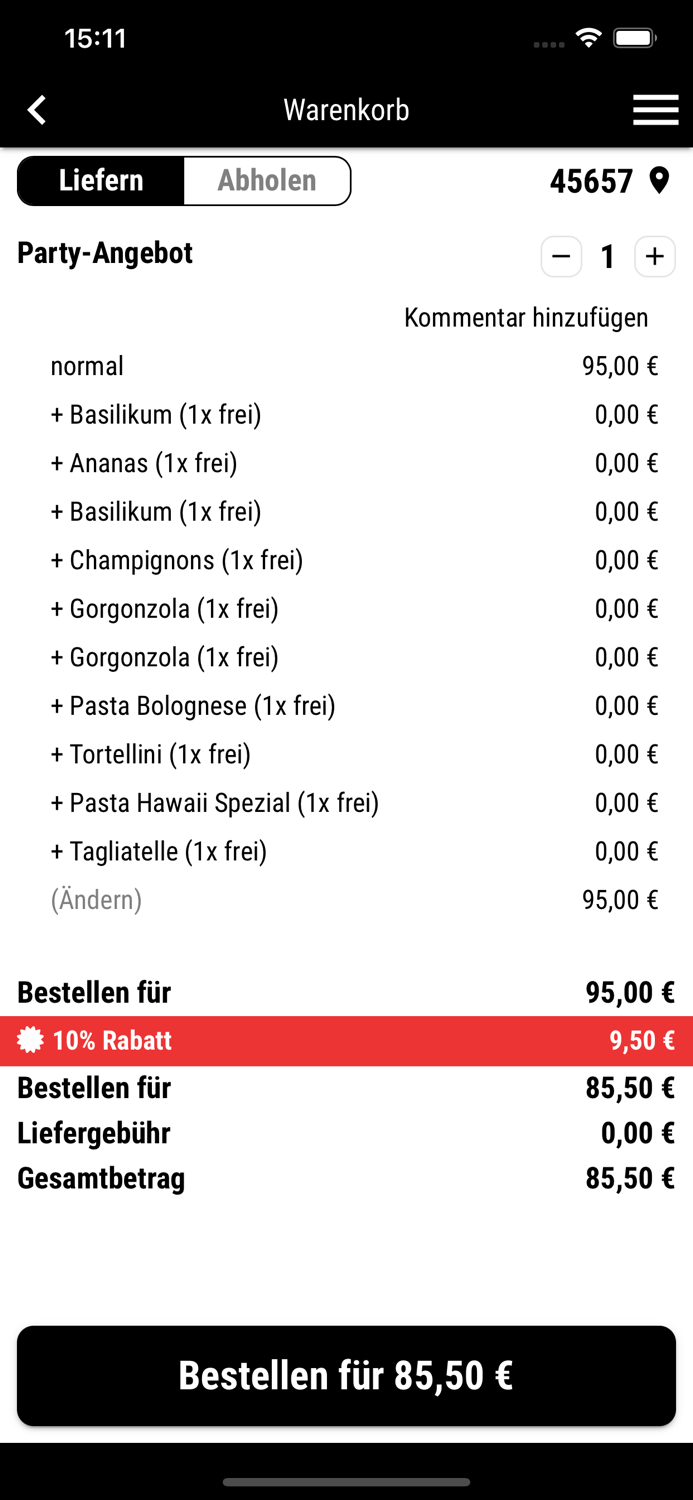 15:11

Warenkorb

Liefern Abholen

45657

Party-Angebot

− 1 +

Kommentar hinzufügen

normal 95,00 €
+ Basilikum (1x frei) 0,00 €
+ Ananas (1x frei) 0,00 €
+ Basilikum (1x frei) 0,00 €
+ Champignons (1x frei) 0,00 €
+ Gorgonzola (1x frei) 0,00 €
+ Gorgonzola (1x frei) 0,00 €
+ Pasta Bolognese (1x frei) 0,00 €
+ Tortellini (1x frei) 0,00 €
+ Pasta Hawaii Spezial (1x frei) 0,00 €
+ Tagliatelle (1x frei) 0,00 €
(Ändern) 95,00 €

Bestellen für 95,00 €
10% Rabatt 9,50 €
Bestellen für 85,50 €
Liefergebühr 0,00 €
Gesamtbetrag 85,50 €

Bestellen für 85,50 €